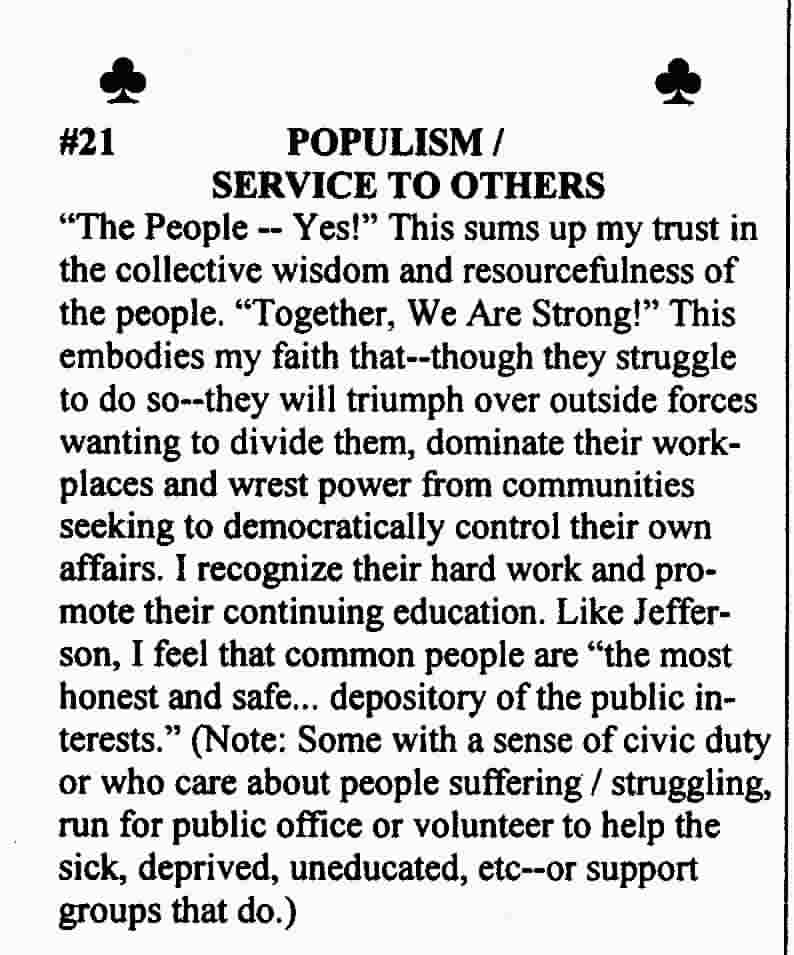 ♣ ♣

#21 POPULISM / SERVICE TO OTHERS

“The People -- Yes!” This sums up my trust in the collective wisdom and resourcefulness of the people. “Together, We Are Strong!” This embodies my faith that--though they struggle to do so--they will triumph over outside forces wanting to divide them, dominate their workplaces and wrest power from communities seeking to democratically control their own affairs. I recognize their hard work and promote their continuing education. Like Jefferson, I feel that common people are “the most honest and safe... depository of the public interests.” (Note: Some with a sense of civic duty or who care about people suffering / struggling, run for public office or volunteer to help the sick, deprived, uneducated, etc--or support groups that do.)